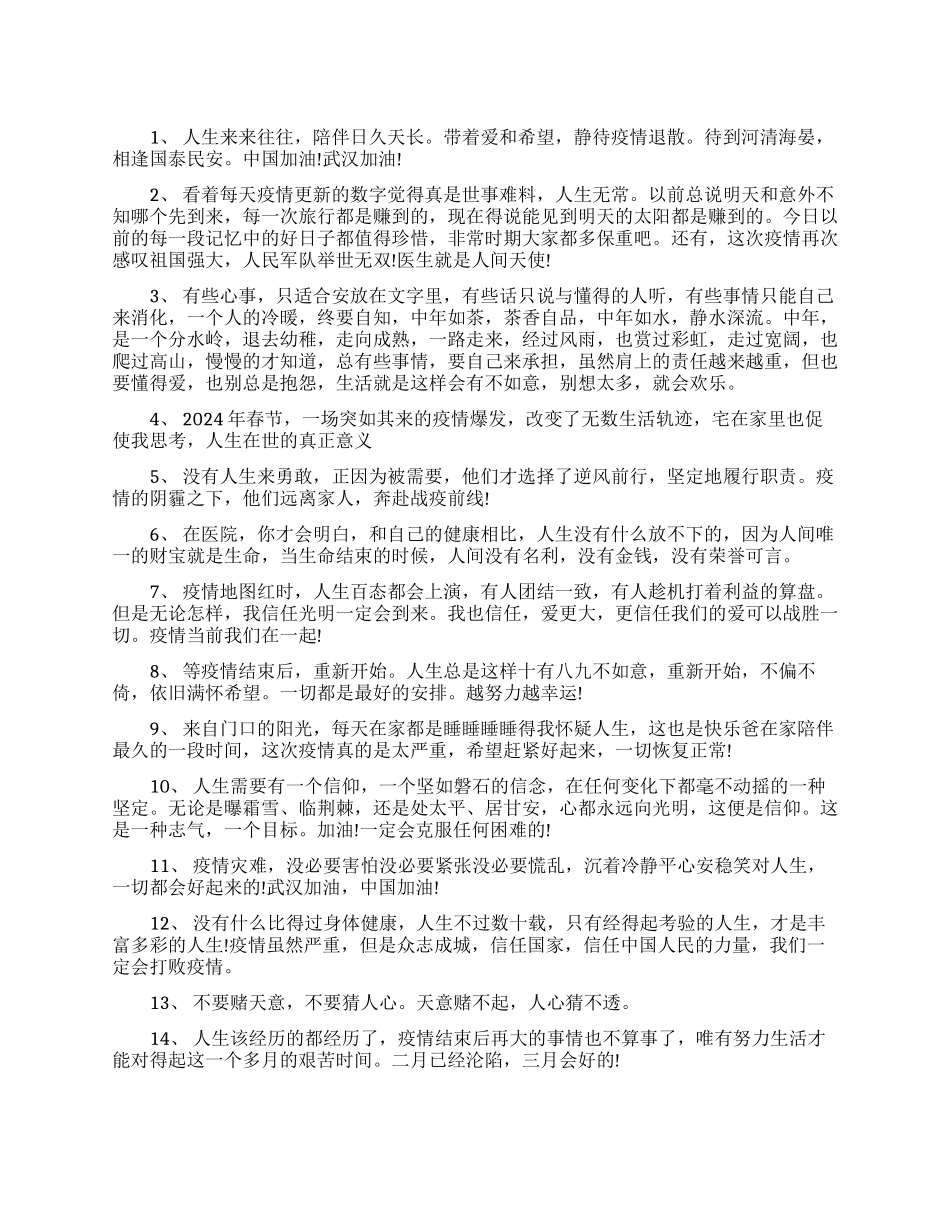 1、 人生来来往往，陪伴日久天长。带着爱和希望，静待疫情退散。待到河清海晏，相逢国泰民安。中国加油!武汉加油!

2、 看着每天疫情更新的数字觉得真是世事难料，人生无常。以前总说明天和意外不知哪个先到来，每一次旅行都是赚到的，现在得说能见到明天的太阳都是赚到的。今日以前的每一段记忆中的好日子都值得珍惜，非常时期大家都多保重吧。还有，这次疫情再次感叹祖国强大，人民军队举世无双!医生就是人间天使!

3、 有些心事，只适合安放在文字里，有些话只说与懂得的人听，有些事情只能自己来消化，一个人的冷暖，终要自知，中年如茶，茶香自品，中年如水，静水深流。中年，是一个分水岭，退去幼稚，走向成熟，一路走来，经过风雨，也赏过彩虹，走过宽阔，也爬过高山，慢慢的才知道，总有些事情，要自己来承担，虽然肩上的责任越来越重，但也要懂得爱，也别总是抱怨，生活就是这样会有不如意，别想太多，就会欢乐。

4、 2024年春节，一场突如其来的疫情爆发，改变了无数生活轨迹，宅在家里也促使我思考，人生在世的真正意义

5、 没有人生来勇敢，正因为被需要，他们才选择了逆风前行，坚定地履行职责。疫情的阴霾之下，他们远离家人，奔赴战疫前线!

6、 在医院，你才会明白，和自己的健康相比，人生没有什么放不下的，因为人间唯一的财宝就是生命，当生命结束的时候，人间没有名利，没有金钱，没有荣誉可言。

7、 疫情地图红时，人生百态都会上演，有人团结一致，有人趁机打着利益的算盘。但是无论怎样，我信任光明一定会到来。我也信任，爱更大，更信任我们的爱可以战胜一切。疫情当前我们在一起!

8、 等疫情结束后，重新开始。人生总是这样十有八九不如意，重新开始，不偏不倚，依旧满怀希望。一切都是最好的安排。越努力越幸运!

9、 来自门口的阳光，每天在家都是睡睡睡睡得我怀疑人生，这也是快乐爸在家陪伴最久的一段时间，这次疫情真的是太严重，希望赶紧好起来，一切恢复正常!

10、 人生需要有一个信仰，一个坚如磐石的信念，在任何变化下都毫不动摇的一种坚定。无论是曝霜雪、临荆棘，还是处太平、居甘安，心都永远向光明，这便是信仰。这是一种志气，一个目标。加油!一定会克服任何困难的!

11、 疫情灾难，没必要害怕没必要紧张没必要慌乱，沉着冷静平心安稳笑对人生，一切都会好起来的!武汉加油，中国加油!

12、 没有什么比得过身体健康，人生不过数十载，只有经得起考验的人生，才是丰富多彩的人生!疫情虽然严重，但是众志成城，信任国家，信任中国人民的力量，我们一定会打败疫情。

13、 不要赌天意，不要猜人心。天意赌不起，人心猜不透。

14、 人生该经历的都经历了，疫情结束后再大的事情也不算事了，唯有努力生活才能对得起这一个多月的艰苦时间。二月已经沦陷，三月会好的!